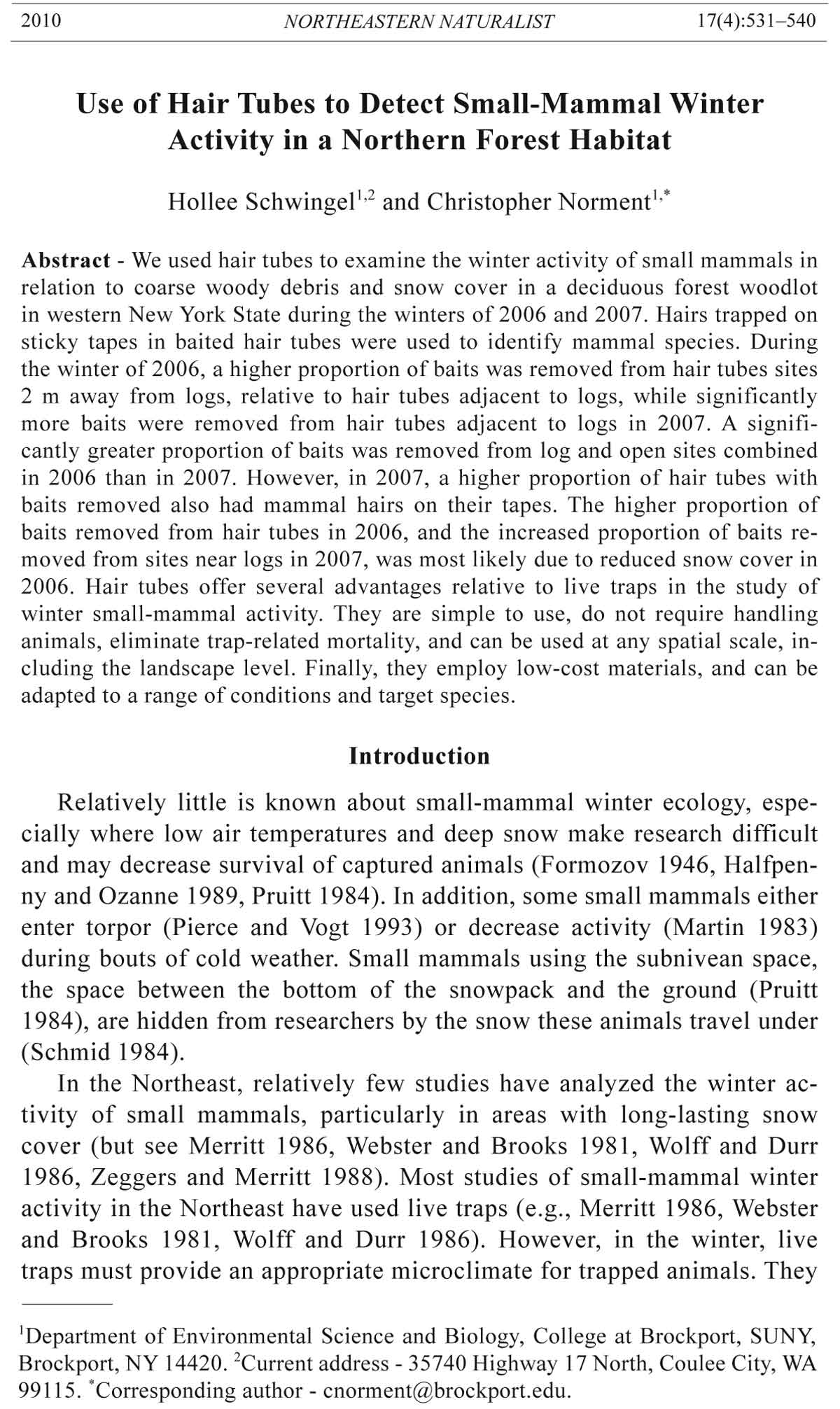 2010 NORTHEASTERN NATURALIST 17(4):531–540

Use of Hair Tubes to Detect Small-Mammal Winter Activity in a Northern Forest Habitat

Hollee Schwingel$^{1,2}$ and Christopher Norment$^{1,*}$

Abstract - We used hair tubes to examine the winter activity of small mammals in relation to coarse woody debris and snow cover in a deciduous forest woodlot in western New York State during the winters of 2006 and 2007. Hairs trapped on sticky tapes in baited hair tubes were used to identify mammal species. During the winter of 2006, a higher proportion of baits was removed from hair tubes sites 2 m away from logs, relative to hair tubes adjacent to logs, while significantly more baits were removed from hair tubes adjacent to logs in 2007. A significantly greater proportion of baits was removed from log and open sites combined in 2006 than in 2007. However, in 2007, a higher proportion of hair tubes with baits removed also had mammal hairs on their tapes. The higher proportion of baits removed from hair tubes in 2006, and the increased proportion of baits removed from sites near logs in 2007, was most likely due to reduced snow cover in 2006. Hair tubes offer several advantages relative to live traps in the study of winter small-mammal activity. They are simple to use, do not require handling animals, eliminate trap-related mortality, and can be used at any spatial scale, including the landscape level. Finally, they employ low-cost materials, and can be adapted to a range of conditions and target species.

Introduction

Relatively little is known about small-mammal winter ecology, especially where low air temperatures and deep snow make research difficult and may decrease survival of captured animals (Formozov 1946, Halfpenny and Ozanne 1989, Pruitt 1984). In addition, some small mammals either enter torpor (Pierce and Vogt 1993) or decrease activity (Martin 1983) during bouts of cold weather. Small mammals using the subnivean space, the space between the bottom of the snowpack and the ground (Pruitt 1984), are hidden from researchers by the snow these animals travel under (Schmid 1984).

In the Northeast, relatively few studies have analyzed the winter activity of small mammals, particularly in areas with long-lasting snow cover (but see Merritt 1986, Webster and Brooks 1981, Wolff and Durr 1986, Zeggers and Merritt 1988). Most studies of small-mammal winter activity in the Northeast have used live traps (e.g., Merritt 1986, Webster and Brooks 1981, Wolff and Durr 1986). However, in the winter, live traps must provide an appropriate microclimate for trapped animals. They

$^1$Department of Environmental Science and Biology, College at Brockport, SUNY, Brockport, NY 14420. $^2$Current address - 35740 Highway 17 North, Coulee City, WA 99115. $^*$Corresponding author - cnorment@brockport.edu.